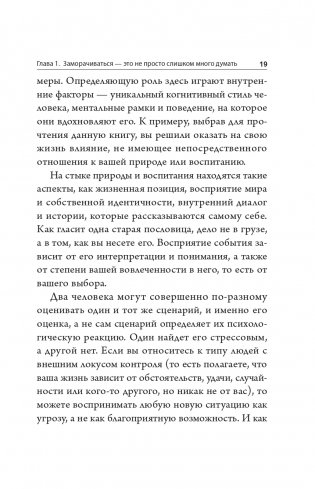 Глава 1. Заморачиваться — это не просто слишком много думать 19

меры. Определяющую роль здесь играют внутренние факторы — уникальный когнитивный стиль человека, ментальные рамки и поведение, на которое они вдохновляют его. К примеру, выбрав для прочтения данную книгу, вы решили оказать на свою жизнь влияние, не имеющее непосредственного отношения к вашей природе или воспитанию.

На стыке природы и воспитания находятся такие аспекты, как жизненная позиция, восприятие мира и собственной идентичности, внутренний диалог и истории, которые рассказываются самому себе. Как гласит одна старая пословица, дело не в грузе, а в том, как вы несете его. Восприятие события зависит от его интерпретации и понимания, а также от степени вашей вовлеченности в него, то есть от вашего выбора.

Два человека могут совершенно по-разному оценивать один и тот же сценарий, и именно его оценка, а не сам сценарий определяет их психологическую реакцию. Один найдет его стрессовым, а другой нет. Если вы относитесь к типу людей с внешним локусом контроля (то есть полагаете, что ваша жизнь зависит от обстоятельств, удачи, случайности или кого-то другого, но никак не от вас), то можете воспринимать любую новую ситуацию как угрозу, а не как благоприятную возможность. И как